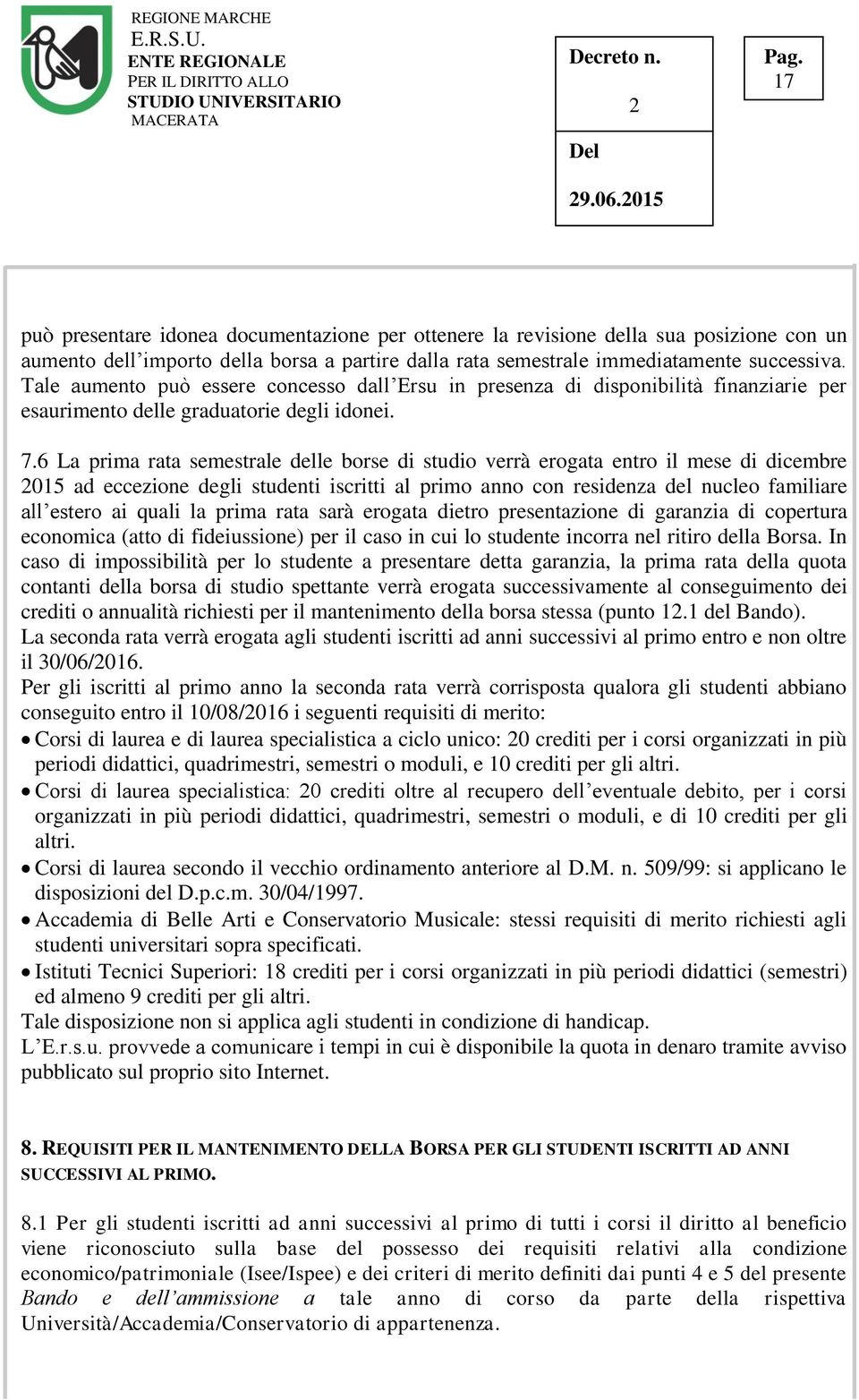 REGIONE MARCHE
E.R.S.U.
ENTE REGIONALE
PER IL DIRITTO ALLO
STUDIO UNIVERSITARIO
MACERATA

Decreto n. 2

Del 29.06.2015

Pag. 17

può presentare idonea documentazione per ottenere la revisione della sua posizione con un aumento dell'importo della borsa a partire dalla rata semestrale immediatamente successiva. Tale aumento può essere concesso dall'Ersu in presenza di disponibilità finanziarie per esaurimento delle graduatorie degli idonei.

7.6 La prima rata semestrale delle borse di studio verrà erogata entro il mese di dicembre 2015 ad eccezione degli studenti iscritti al primo anno con residenza del nucleo familiare all'estero ai quali la prima rata sarà erogata dietro presentazione di garanzia di copertura economica (atto di fideiussione) per il caso in cui lo studente incorra nel ritiro della Borsa. In caso di impossibilità per lo studente a presentare detta garanzia, la prima rata della quota contanti della borsa di studio spettante verrà erogata successivamente al conseguimento dei crediti o annualità richiesti per il mantenimento della borsa stessa (punto 12.1 del Bando).
La seconda rata verrà erogata agli studenti iscritti ad anni successivi al primo entro e non oltre il 30/06/2016.
Per gli iscritti al primo anno la seconda rata verrà corrisposta qualora gli studenti abbiano conseguito entro il 10/08/2016 i seguenti requisiti di merito:
• Corsi di laurea e di laurea specialistica a ciclo unico: 20 crediti per i corsi organizzati in più periodi didattici, quadrimestri, semestri o moduli, e 10 crediti per gli altri.
• Corsi di laurea specialistica: 20 crediti oltre al recupero dell'eventuale debito, per i corsi organizzati in più periodi didattici, quadrimestri, semestri o moduli, e di 10 crediti per gli altri.
• Corsi di laurea secondo il vecchio ordinamento anteriore al D.M. n. 509/99: si applicano le disposizioni del D.p.c.m. 30/04/1997.
• Accademia di Belle Arti e Conservatorio Musicale: stessi requisiti di merito richiesti agli studenti universitari sopra specificati.
• Istituti Tecnici Superiori: 18 crediti per i corsi organizzati in più periodi didattici (semestri) ed almeno 9 crediti per gli altri.
Tale disposizione non si applica agli studenti in condizione di handicap.
L'E.r.s.u. provvede a comunicare i tempi in cui è disponibile la quota in denaro tramite avviso pubblicato sul proprio sito Internet.

8. REQUISITI PER IL MANTENIMENTO DELLA BORSA PER GLI STUDENTI ISCRITTI AD ANNI SUCCESSIVI AL PRIMO.

8.1 Per gli studenti iscritti ad anni successivi al primo di tutti i corsi il diritto al beneficio viene riconosciuto sulla base del possesso dei requisiti relativi alla condizione economico/patrimoniale (Isee/Ispee) e dei criteri di merito definiti dai punti 4 e 5 del presente Bando e dell'ammissione a tale anno di corso da parte della rispettiva Università/Accademia/Conservatorio di appartenenza.